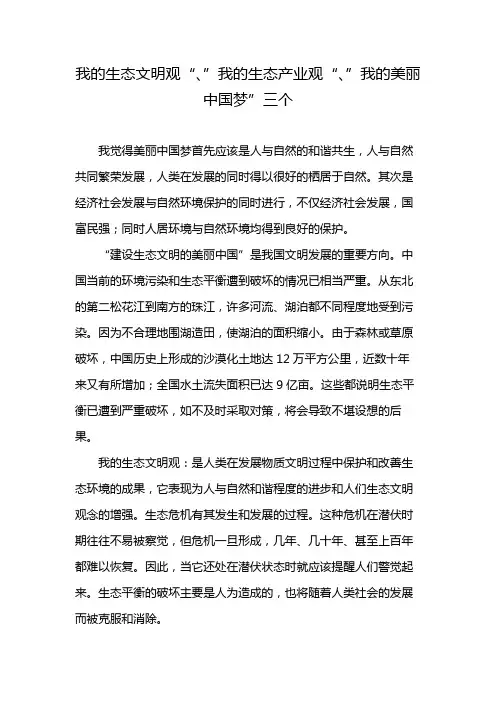 我的生态文明观“、”我的生态产业观“、”我的美丽中国梦”三个

我觉得美丽中国梦首先应该是人与自然的和谐共生，人与自然共同繁荣发展，人类在发展的同时得以很好的栖居于自然。其次是经济社会发展与自然环境保护的同时进行，不仅经济社会发展，国富民强；同时人居环境与自然环境均得到良好的保护。

“建设生态文明的美丽中国”是我国文明发展的重要方向。中国当前的环境污染和生态平衡遭到破坏的情况已相当严重。从东北的第二松花江到南方的珠江，许多河流、湖泊都不同程度地受到污染。因为不合理地围湖造田，使湖泊的面积缩小。由于森林或草原破坏，中国历史上形成的沙漠化土地达 12 万平方公里，近数十年来又有所增加；全国水土流失面积已达 9 亿亩。这些都说明生态平衡已遭到严重破坏，如不及时采取对策，将会导致不堪设想的后果。

我的生态文明观：是人类在发展物质文明过程中保护和改善生态环境的成果，它表现为人与自然和谐程度的进步和人们生态文明观念的增强。生态危机有其发生和发展的过程。这种危机在潜伏时期往往不易被察觉，但危机一旦形成，几年、几十年、甚至上百年都难以恢复。因此，当它还处在潜伏状态时就应该提醒人们警觉起来。生态平衡的破坏主要是人为造成的，也将随着人类社会的发展而被克服和消除。